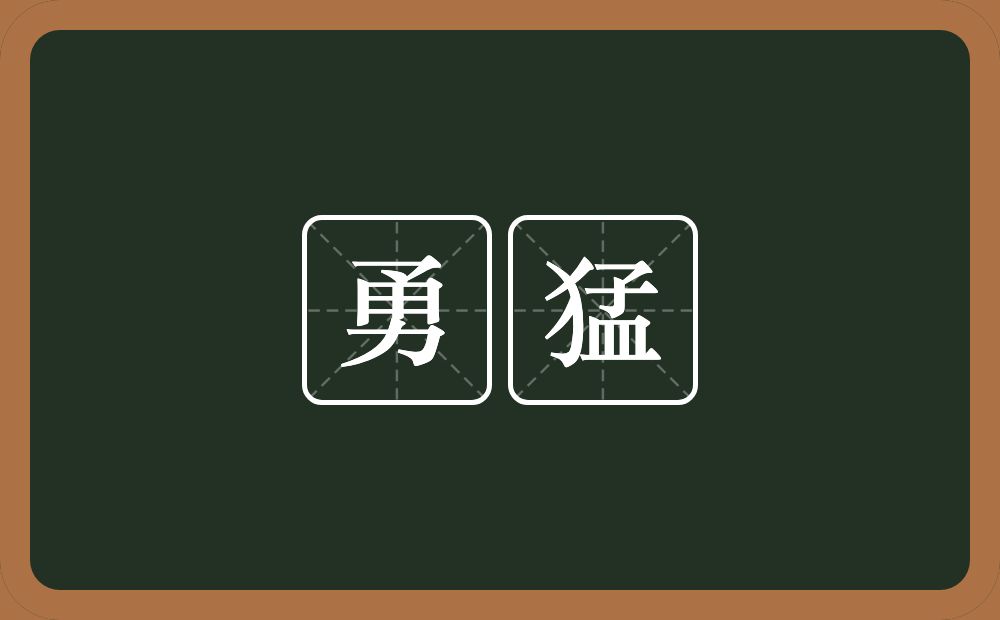 勇猛